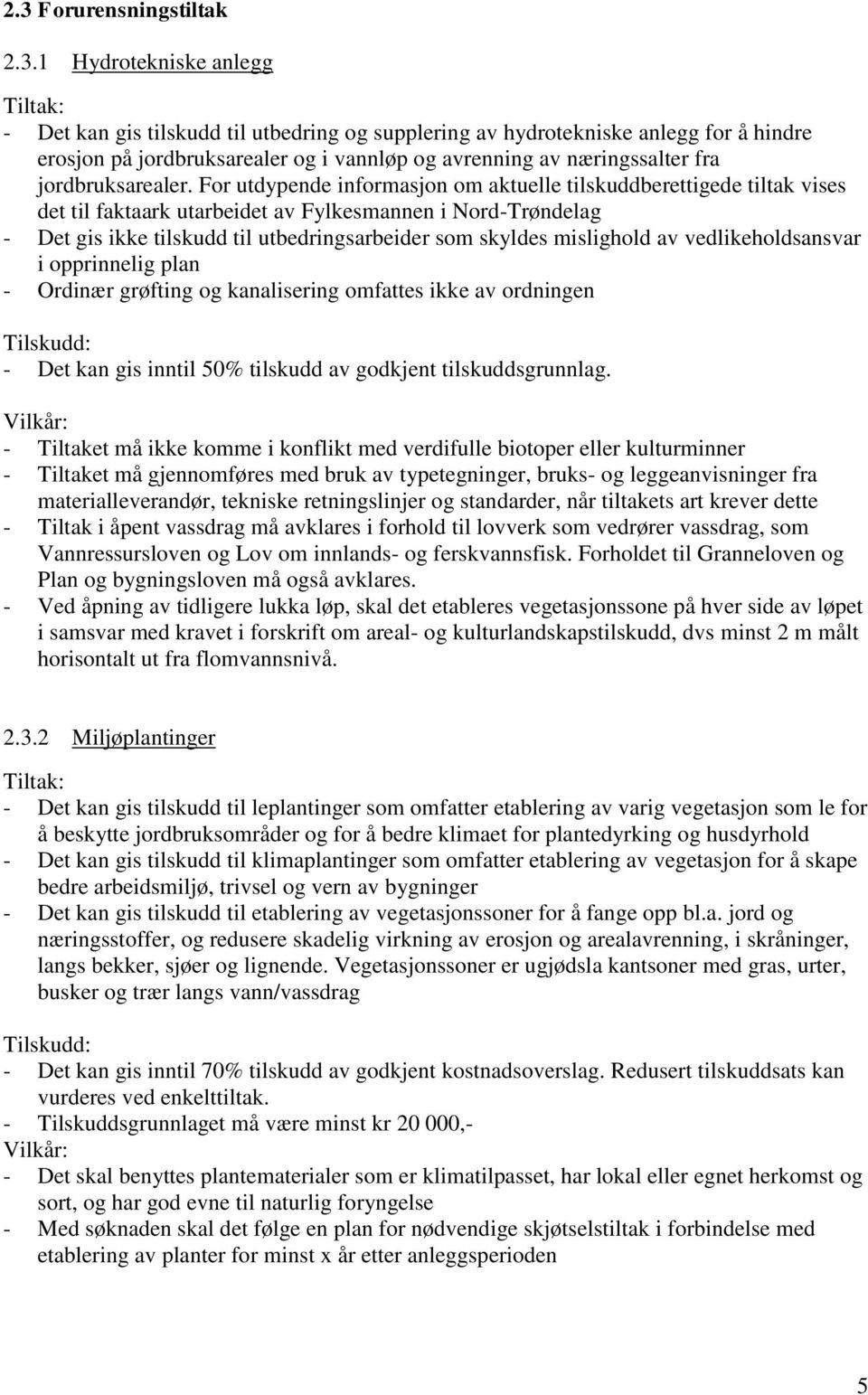 2.3 Forurensningstiltak

2.3.1 Hydrotekniske anlegg

Tiltak:
- Det kan gis tilskudd til utbedring og supplering av hydrotekniske anlegg for å hindre erosjon på jordbruksarealer og i vannløp og avrenning av næringssalter fra jordbruksarealer. For utdypende informasjon om aktuelle tilskuddberettigede tiltak vises det til faktaark utarbeidet av Fylkesmannen i Nord-Trøndelag
- Det gis ikke tilskudd til utbedringsarbeider som skyldes mislighold av vedlikeholdsansvar i opprinnelig plan
- Ordinær grøfting og kanalisering omfattes ikke av ordningen

Tilskudd:
- Det kan gis inntil 50% tilskudd av godkjent tilskuddsgrunnlag.

Vilkår:
- Tiltaket må ikke komme i konflikt med verdifulle biotoper eller kulturminner
- Tiltaket må gjennomføres med bruk av typetegninger, bruks- og leggeanvisninger fra materialleverandør, tekniske retningslinjer og standarder, når tiltakets art krever dette
- Tiltak i åpent vassdrag må avklares i forhold til lovverk som vedrører vassdrag, som Vannressursloven og Lov om innlands- og ferskvannsfisk. Forholdet til Granneloven og Plan og bygningsloven må også avklares.
- Ved åpning av tidligere lukka løp, skal det etableres vegetasjonssone på hver side av løpet i samsvar med kravet i forskrift om areal- og kulturlandskapstilskudd, dvs minst 2 m målt horisontalt ut fra flomvannsnivå.

2.3.2 Miljøplantinger

Tiltak:
- Det kan gis tilskudd til leplantinger som omfatter etablering av varig vegetasjon som le for å beskytte jordbruksområder og for å bedre klimaet for plantedyrking og husdyrhold
- Det kan gis tilskudd til klimaplantinger som omfatter etablering av vegetasjon for å skape bedre arbeidsmiljø, trivsel og vern av bygninger
- Det kan gis tilskudd til etablering av vegetasjonssoner for å fange opp bl.a. jord og næringsstoffer, og redusere skadelig virkning av erosjon og arealavrenning, i skråninger, langs bekker, sjøer og lignende. Vegetasjonssoner er ugjødsla kantsoner med gras, urter, busker og trær langs vann/vassdrag

Tilskudd:
- Det kan gis inntil 70% tilskudd av godkjent kostnadsoverslag. Redusert tilskuddsats kan vurderes ved enkelttiltak.
- Tilskuddsgrunnlaget må være minst kr 20 000,-
Vilkår:
- Det skal benyttes plantematerialer som er klimatilpasset, har lokal eller egnet herkomst og sort, og har god evne til naturlig foryngelse
- Med søknaden skal det følge en plan for nødvendige skjøtselstiltak i forbindelse med etablering av planter for minst x år etter anleggsperioden

5